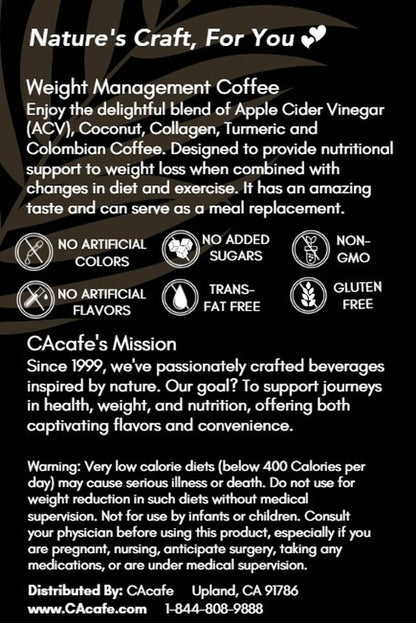 Nature's Craft, For You

Weight Management Coffee
Enjoy the delightful blend of Apple Cider Vinegar (ACV), Coconut, Collagen, Turmeric and Colombian Coffee. Designed to provide nutritional support to weight loss when combined with changes in diet and exercise. It has an amazing taste and can serve as a meal replacement.

NO ARTIFICIAL COLORS
NO ADDED SUGARS
NON-GMO
NO ARTIFICIAL FLAVORS
TRANS-FAT FREE
GLUTEN FREE

CAcafe's Mission
Since 1999, we've passionately crafted beverages inspired by nature. Our goal? To support journeys in health, weight, and nutrition, offering both captivating flavors and convenience.

Warning: Very low calorie diets (below 400 Calories per day) may cause serious illness or death. Do not use for weight reduction in such diets without medical supervision. Not for use by infants or children. Consult your physician before using this product, especially if you are pregnant, nursing, anticipate surgery, taking any medications, or are under medical supervision.

Distributed By: CAcafe Upland, CA 91786
www.CAcafe.com 1-844-808-9888